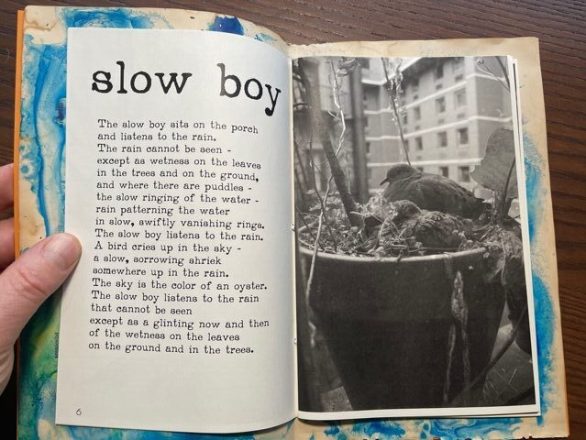 slow boy

The slow boy sits on the porch
and listens to the rain.
The rain cannot be seen -
except as wetness on the leaves
in the trees and on the ground,
and where there are puddles -
the slow ringing of the water -
rain patterning the water
in slow, swiftly vanishing rings.
The slow boy listens to the rain.
A bird cries up in the sky -
a slow, sorrowing shriek
somewhere up in the rain.
The sky is the color of an oyster.
The slow boy listens to the rain
that cannot be seen
except as a glinting now and then
of the wetness on the leaves
on the ground and in the trees.

6